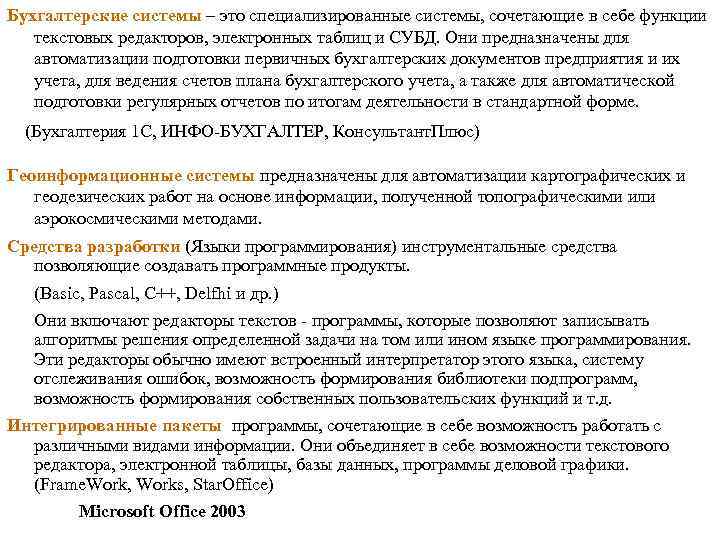 Бухгалтерские системы – это специализированные системы, сочетающие в себе функции текстовых редакторов, электронных таблиц и СУБД. Они предназначены для автоматизации подготовки первичных бухгалтерских документов предприятия и их учета, для ведения счетов плана бухгалтерского учета, а также для автоматической подготовки регулярных отчетов по итогам деятельности в стандартной форме.

(Бухгалтерия 1С, ИНФО-БУХГАЛТЕР, КонсультантПлюс)

Геоинформационные системы предназначены для автоматизации картографических и геодезических работ на основе информации, полученной топографическими или аэрокосмическими методами.

Средства разработки (Языки программирования) инструментальные средства позволяющие создавать программные продукты.

(Basic, Pascal, C++, Delfhi и др.)

Они включают редакторы текстов - программы, которые позволяют записывать алгоритмы решения определенной задачи на том или ином языке программирования. Эти редакторы обычно имеют встроенный интерпретатор этого языка, систему отслеживания ошибок, возможность формирования библиотеки подпрограмм, возможность формирования собственных пользовательских функций и т.д.

Интегрированные пакеты программы, сочетающие в себе возможность работать с различными видами информации. Они объединяет в себе возможности текстового редактора, электронной таблицы, базы данных, программы деловой графики. (FrameWork, Works, StarOffice)

Microsoft Office 2003